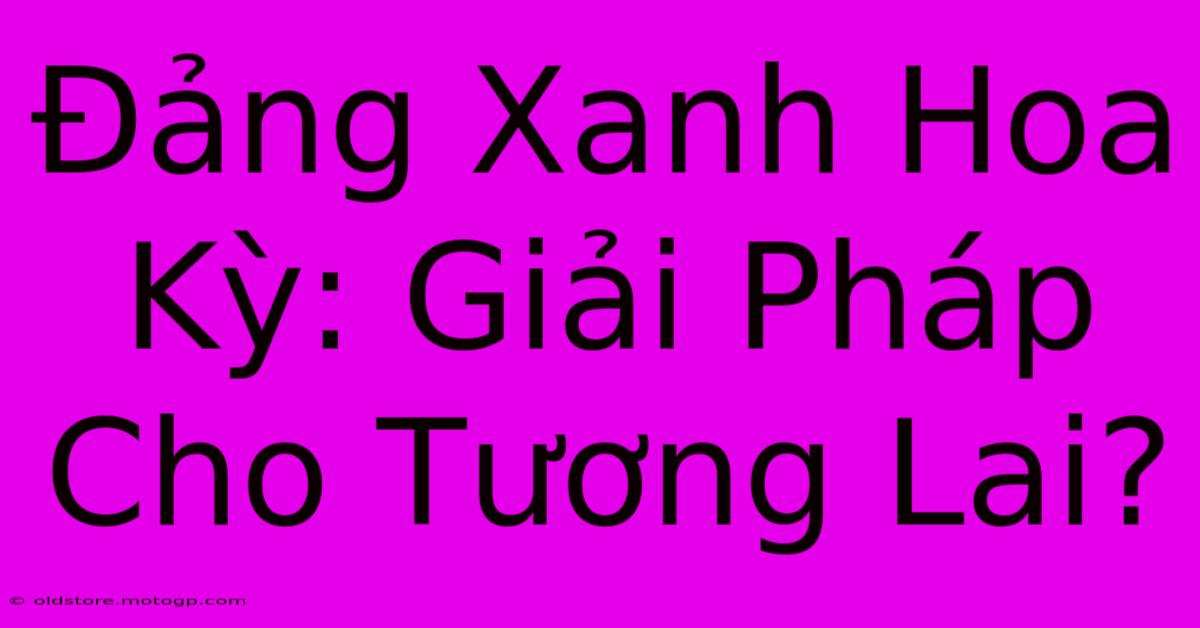 Đảng Xanh Hoa Kỳ: Giải Pháp Cho Tương Lai?

© oldstore.motogp.com